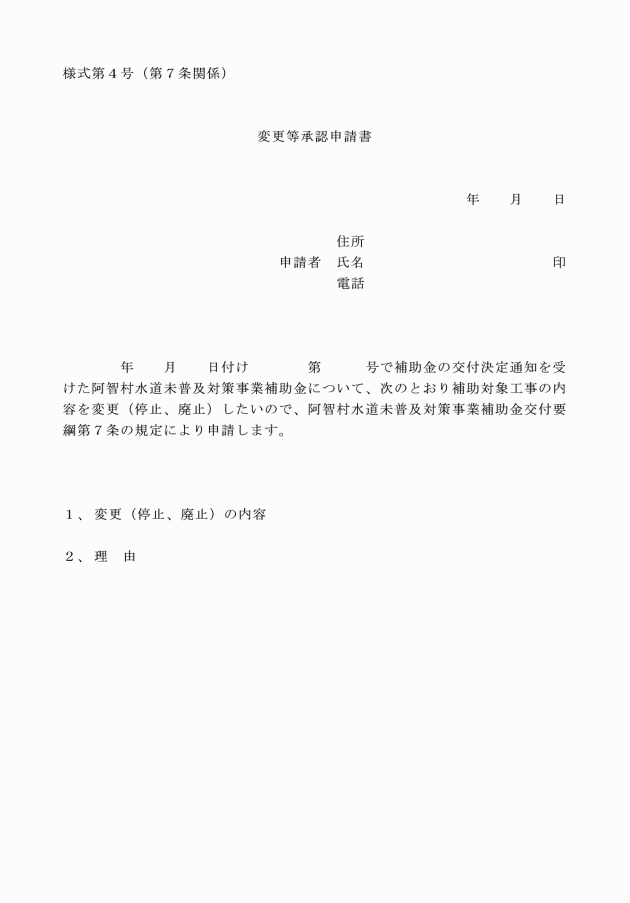 様式第４号（第７条関係）

変更等承認申請書

年　月　日

住所
申請者　氏名　　　　　　　　　　印
電話

年　月　日付け　　第　　号で補助金の交付決定通知を受けた阿智村水道未普及対策事業補助金について、次のとおり補助対象工事の内容を変更（停止、廃止）したいので、阿智村水道未普及対策事業補助金交付要綱第７条の規定により申請します。

１、変更（停止、廃止）の内容

２、理　由